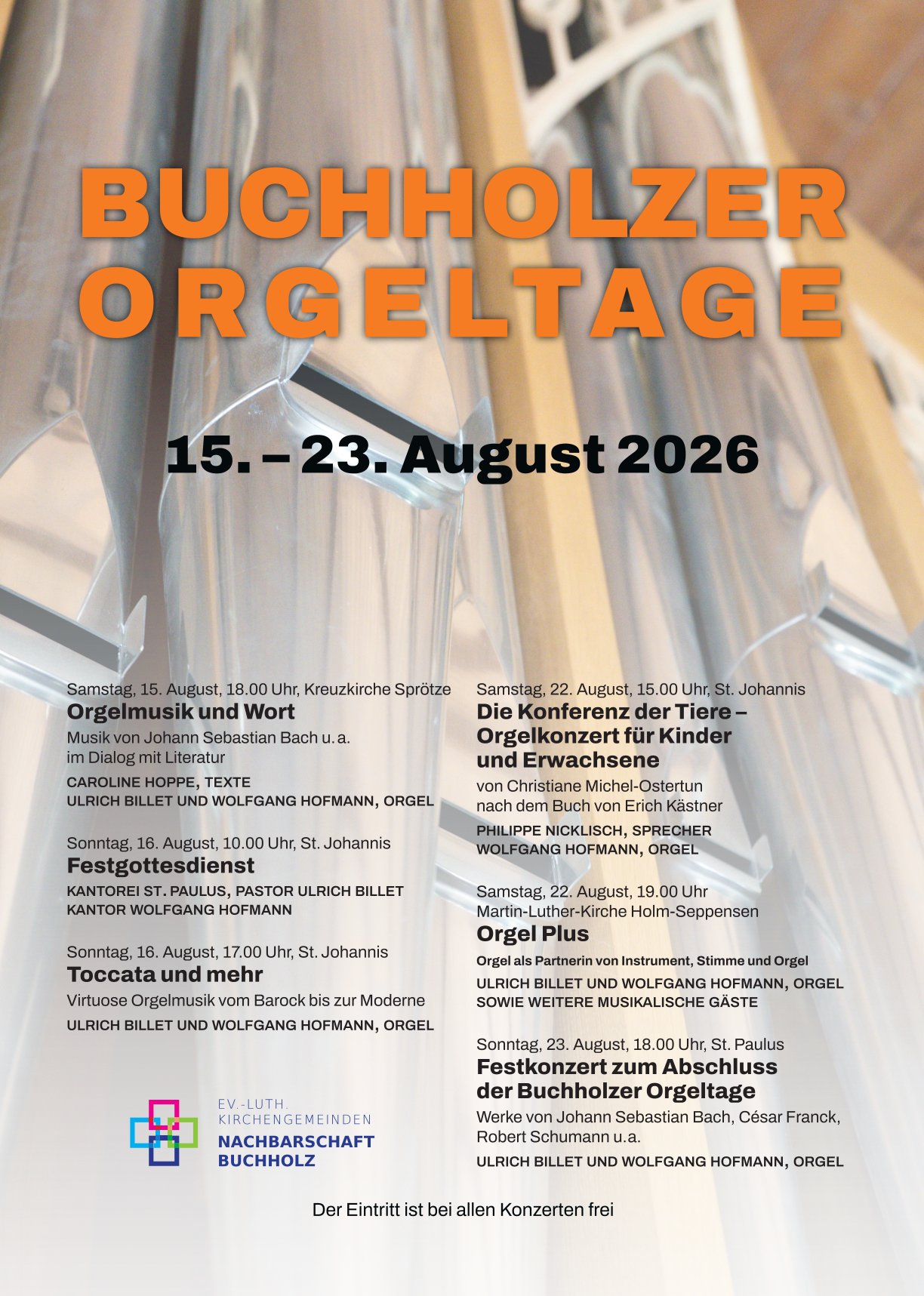 BUCHHOLZER ORGELTAGE

15. – 23. August 2026

Samstag, 15. August, 18.00 Uhr, Kreuzkirche Sprötze
Orgelmusik und Wort
Musik von Johann Sebastian Bach u. a. im Dialog mit Literatur
CAROLINE HOPPE, TEXTE
ULRICH BILLET UND WOLFGANG HOFMANN, ORGEL

Sonntag, 16. August, 10.00 Uhr, St. Johannis
Festgottesdienst
KANTOREI ST. PAULUS, PASTOR ULRICH BILLET
KANTOR WOLFGANG HOFMANN

Sonntag, 16. August, 17.00 Uhr, St. Johannis
Toccata und mehr
Virtuose Orgelmusik vom Barock bis zur Moderne
ULRICH BILLET UND WOLFGANG HOFMANN, ORGEL

EV.-LUTH. KIRCHENGEMEINDEN
NACHBARSCHAFT BUCHHOLZ

Samstag, 22. August, 15.00 Uhr, St. Johannis
Die Konferenz der Tiere – Orgelkonzert für Kinder und Erwachsene
von Christiane Michel-Ostertun nach dem Buch von Erich Kästner
PHILIPPE NICKLISCH, SPRECHER
WOLFGANG HOFMANN, ORGEL

Samstag, 22. August, 19.00 Uhr
Martin-Luther-Kirche Holm-Seppensen
Orgel Plus
Orgel als Partnerin von Instrument, Stimme und Orgel
ULRICH BILLET UND WOLFGANG HOFMANN, ORGEL
SOWIE WEITERE MUSIKALISCHE GÄSTE

Sonntag, 23. August, 18.00 Uhr, St. Paulus
Festkonzert zum Abschluss der Buchholzer Orgeltage
Werke von Johann Sebastian Bach, César Franck, Robert Schumann u.a.
ULRICH BILLET UND WOLFGANG HOFMANN, ORGEL

Der Eintritt ist bei allen Konzerten frei